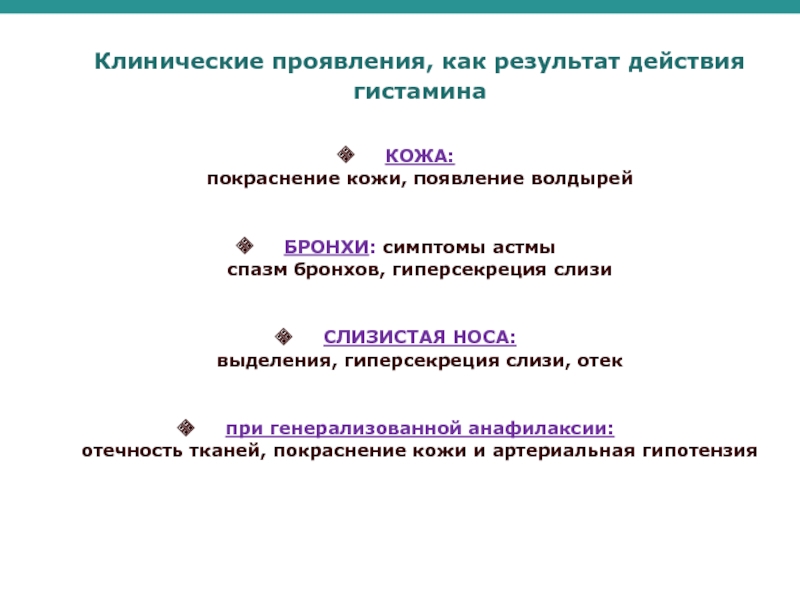 Клинические проявления, как результат действия гистамина

КОЖА:
покраснение кожи, появление волдырей

БРОНХИ: симптомы астмы
спазм бронхов, гиперсекреция слизи

СЛИЗИСТАЯ НОСА:
выделения, гиперсекреция слизи, отек

при генерализованной анафилаксии:
отечность тканей, покраснение кожи и артериальная гипотензия